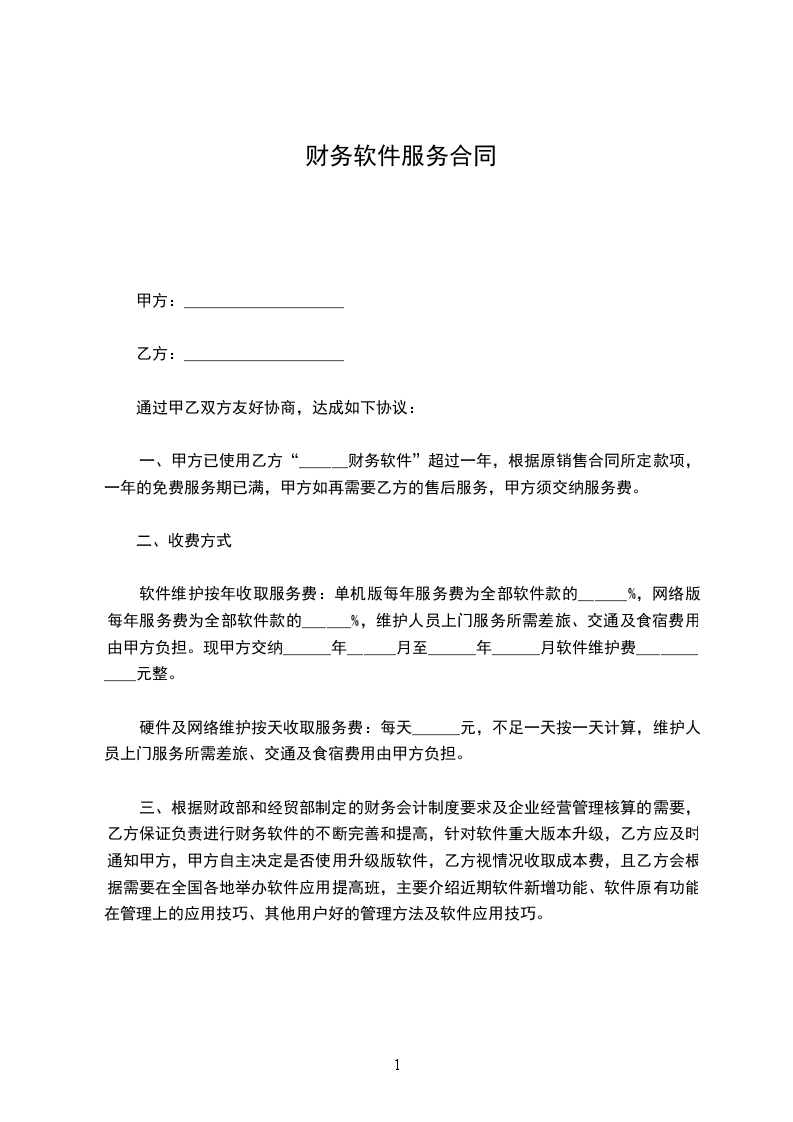 财务软件服务合同

甲方：____________________

乙方：____________________

通过甲乙双方友好协商，达成如下协议：

一、甲方已使用乙方“______财务软件”超过一年，根据原销售合同所定款项，一年的免费服务期已满，甲方如再需要乙方的售后服务，甲方须交纳服务费。

二、收费方式

软件维护按年收取服务费：单机版每年服务费为全部软件款的______%，网络版每年服务费为全部软件款的______%，维护人员上门服务所需差旅、交通及食宿费用由甲方负担。现甲方交纳______年______月至______年______月软件维护费____________元整。

硬件及网络维护按天收取服务费：每天______元，不足一天按一天计算，维护人员上门服务所需差旅、交通及食宿费用由甲方负担。

三、根据财政部和经贸部制定的财务会计制度要求及企业经营管理核算的需要，乙方保证负责进行财务软件的不断完善和提高，针对软件重大版本升级，乙方应及时通知甲方，甲方自主决定是否使用升级版软件，乙方视情况收取成本费，且乙方会根据需要在全国各地举办软件应用提高班，主要介绍近期软件新增功能、软件原有功能在管理上的应用技巧、其他用户好的管理方法及软件应用技巧。

1